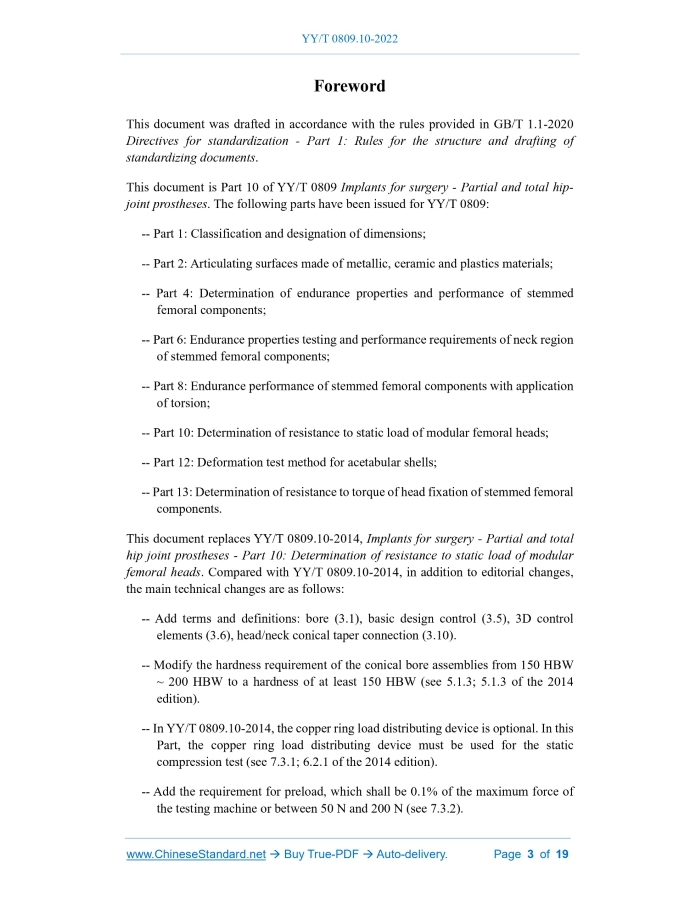 YY/T 0809.10-2022

Foreword

This document was drafted in accordance with the rules provided in GB/T 1.1-2020 Directives for standardization - Part 1: Rules for the structure and drafting of standardizing documents.

This document is Part 10 of YY/T 0809 Implants for surgery - Partial and total hip-joint prostheses. The following parts have been issued for YY/T 0809:

-- Part 1: Classification and designation of dimensions;

-- Part 2: Articulating surfaces made of metallic, ceramic and plastics materials;

-- Part 4: Determination of endurance properties and performance of stemmed femoral components;

-- Part 6: Endurance properties testing and performance requirements of neck region of stemmed femoral components;

-- Part 8: Endurance performance of stemmed femoral components with application of torsion;

-- Part 10: Determination of resistance to static load of modular femoral heads;

-- Part 12: Deformation test method for acetabular shells;

-- Part 13: Determination of resistance to torque of head fixation of stemmed femoral components.

This document replaces YY/T 0809.10-2014, Implants for surgery - Partial and total hip joint prostheses - Part 10: Determination of resistance to static load of modular femoral heads. Compared with YY/T 0809.10-2014, in addition to editorial changes, the main technical changes are as follows:

-- Add terms and definitions: bore (3.1), basic design control (3.5), 3D control elements (3.6), head/neck conical taper connection (3.10).

-- Modify the hardness requirement of the conical bore assemblies from 150 HBW ~ 200 HBW to a hardness of at least 150 HBW (see 5.1.3; 5.1.3 of the 2014 edition).

-- In YY/T 0809.10-2014, the copper ring load distributing device is optional. In this Part, the copper ring load distributing device must be used for the static compression test (see 7.3.1; 6.2.1 of the 2014 edition).

-- Add the requirement for preload, which shall be 0.1% of the maximum force of the testing machine or between 50 N and 200 N (see 7.3.2).

www.ChineseStandard.net → Buy True-PDF → Auto-delivery. Page 3 of 19